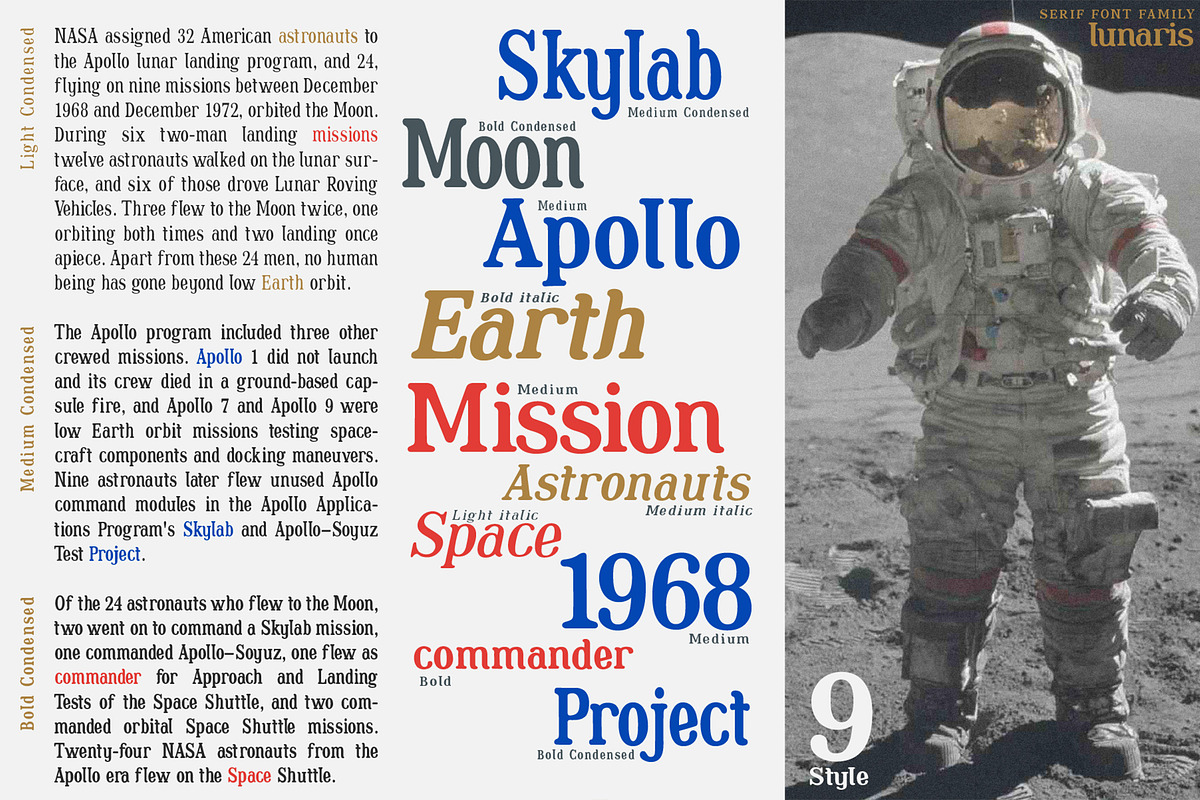 Light Condensed

NASA assigned 32 American astronauts to the Apollo lunar landing program, and 24, flying on nine missions between December 1968 and December 1972, orbited the Moon. During six two-man landing missions twelve astronauts walked on the lunar surface, and six of those drove Lunar Roving Vehicles. Three flew to the Moon twice, one orbiting both times and two landing once apiece. Apart from these 24 men, no human being has gone beyond low Earth orbit.

Medium Condensed

The Apollo program included three other crewed missions. Apollo 1 did not launch and its crew died in a ground-based capsule fire, and Apollo 7 and Apollo 9 were low Earth orbit missions testing spacecraft components and docking maneuvers. Nine astronauts later flew unused Apollo command modules in the Apollo Applications Program's Skylab and Apollo–Soyuz Test Project.

Bold Condensed

Of the 24 astronauts who flew to the Moon, two went on to command a Skylab mission, one commanded Apollo–Soyuz, one flew as commander for Approach and Landing Tests of the Space Shuttle, and two commanded orbital Space Shuttle missions. Twenty-four NASA astronauts from the Apollo era flew on the Space Shuttle.

Skylab
Medium Condensed
Bold Condensed
Moon
Medium
Apollo
Bold italic
Earth
Medium
Mission
Astronauts
Medium italic
Light italic
Space
1968
Medium
commander
Bold
Project
Bold Condensed

SERIF FONT FAMILY
lunaris

9
Style